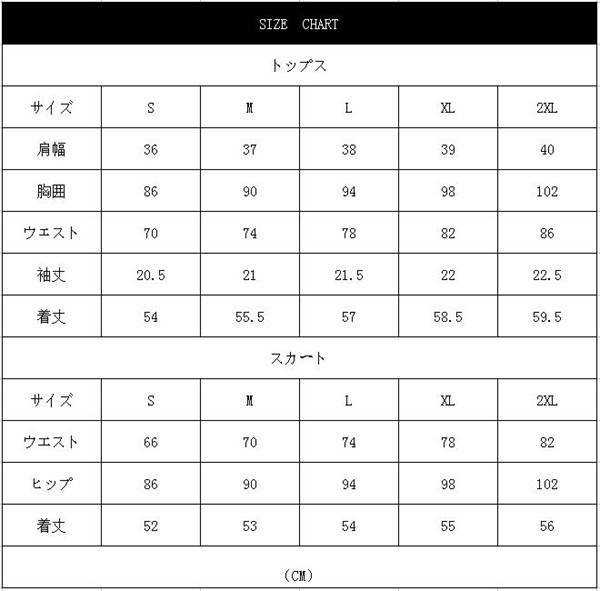 SIZE CHART

トップス

| サイズ | S | M | L | XL | 2XL |
|---|---|---|---|---|---|
| 肩幅 | 36 | 37 | 38 | 39 | 40 |
| 胸囲 | 86 | 90 | 94 | 98 | 102 |
| ウエスト | 70 | 74 | 78 | 82 | 86 |
| 袖丈 | 20.5 | 21 | 21.5 | 22 | 22.5 |
| 着丈 | 54 | 55.5 | 57 | 58.5 | 59.5 |

スカート

| サイズ | S | M | L | XL | 2XL |
|---|---|---|---|---|---|
| ウエスト | 66 | 70 | 74 | 78 | 82 |
| ヒップ | 86 | 90 | 94 | 98 | 102 |
| 着丈 | 52 | 53 | 54 | 55 | 56 |

(CM)